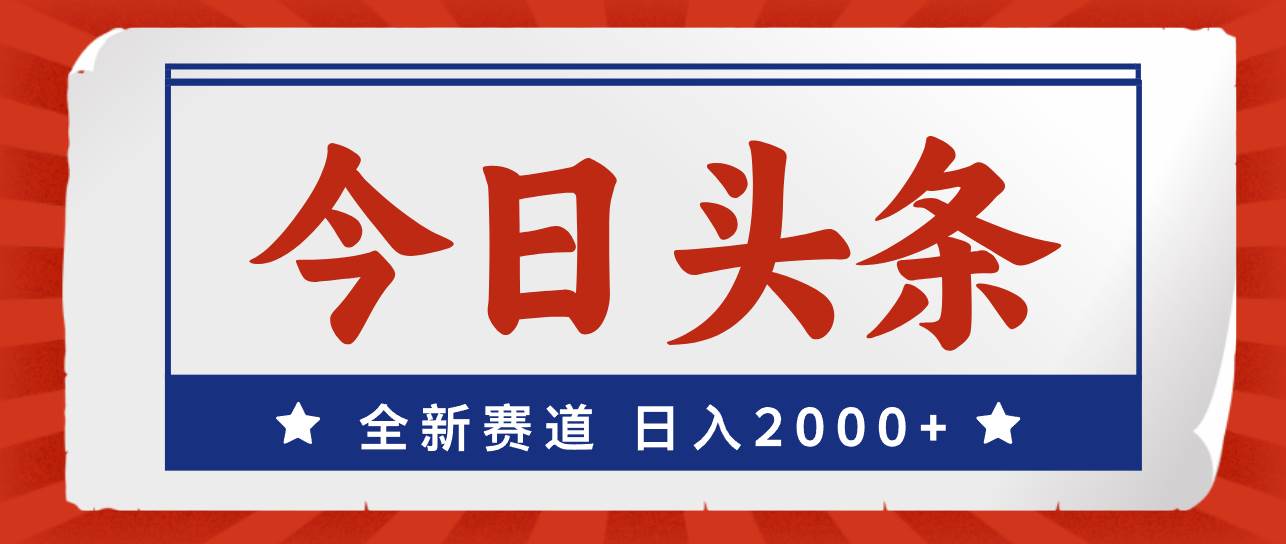 今日头条

★ 全新赛道 日入2000+ ★